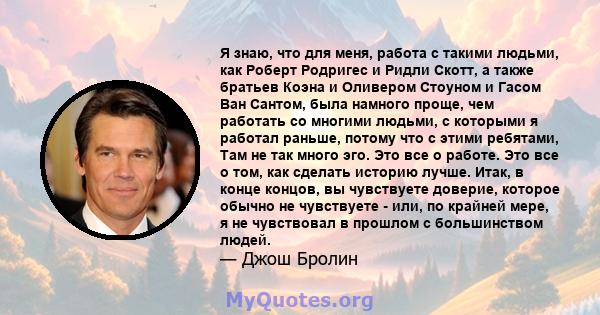 Я знаю, что для меня, работа с такими людьми, как Роберт Родригес и Ридли Скотт, а также братьев Коэна и Оливером Стоуном и Гасом Ван Сантом, была намного проще, чем работать со многими людьми, с которыми я работал раньше, потому что с этими ребятами, Там не так много эго. Это все о работе. Это все о том, как сделать историю лучше. Итак, в конце концов, вы чувствуете доверие, которое обычно не чувствуете - или, по крайней мере, я не чувствовал в прошлом с большинством людей.
— Джош Бролин

MyQuotes.org